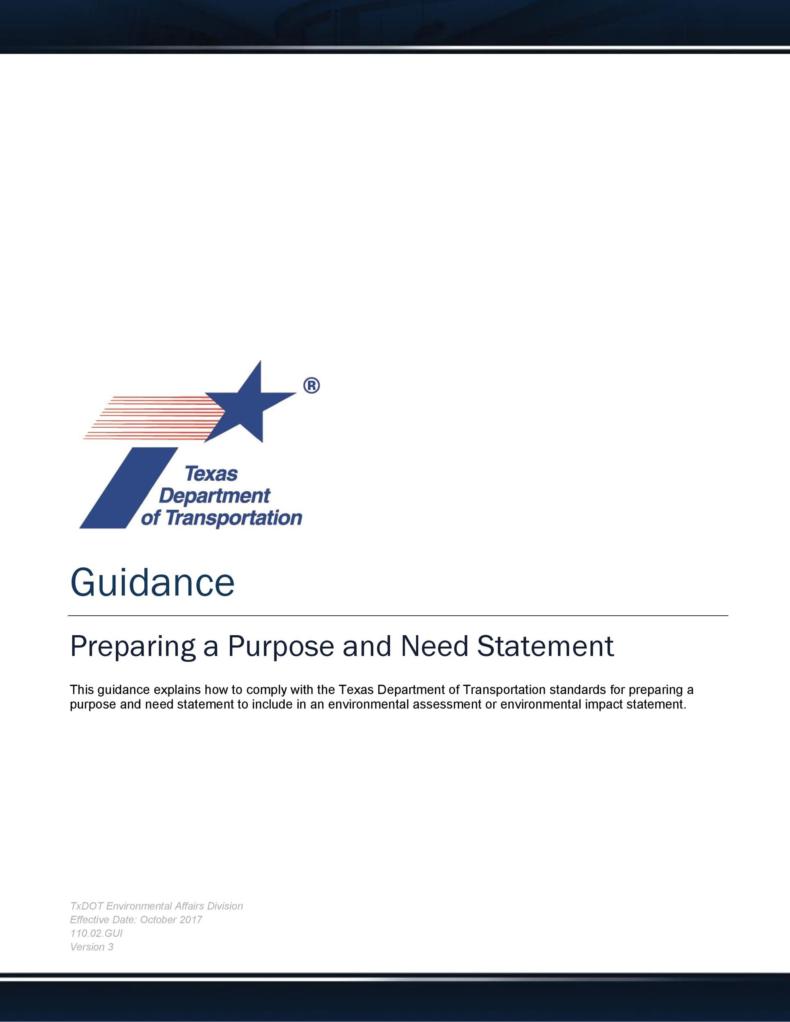 ®

Texas Department of Transportation

Guidance

Preparing a Purpose and Need Statement

This guidance explains how to comply with the Texas Department of Transportation standards for preparing a purpose and need statement to include in an environmental assessment or environmental impact statement.

TxDOT Environmental Affairs Division
Effective Date: October 2017
110.02.GUI
Version 3